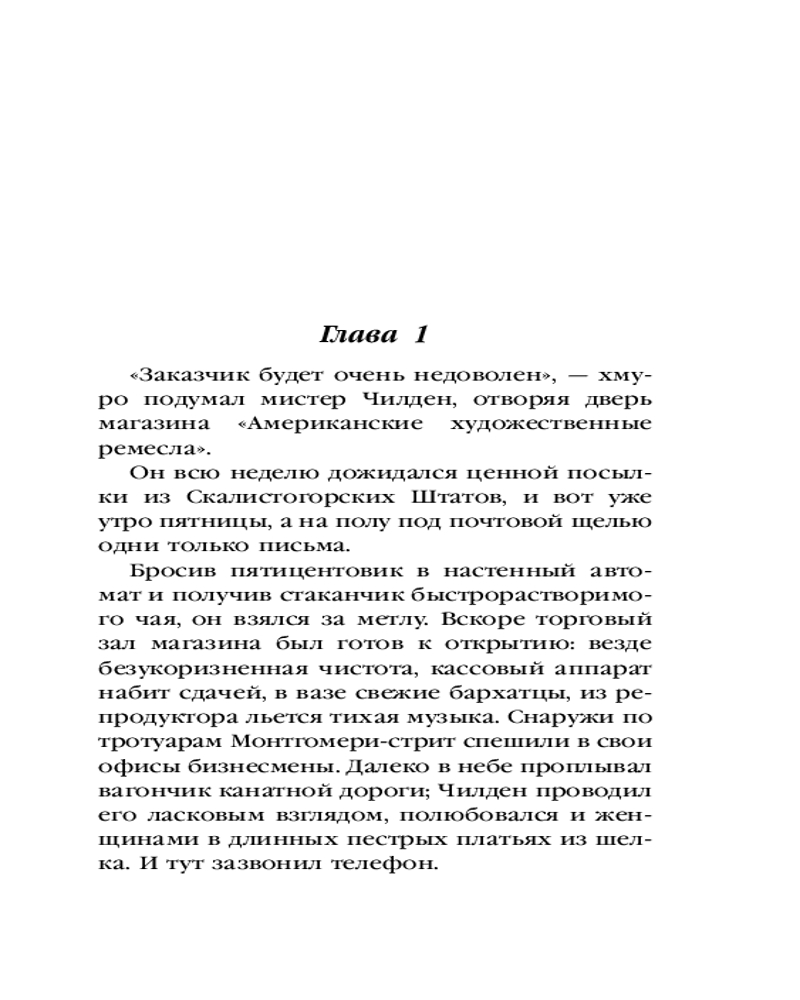 Глава 1

«Заказчик будет очень недоволен», — хмуро подумал мистер Чилден, отворяя дверь магазина «Американские художественные ремесла».

Он всю неделю дожидался ценной посылки из Скалистогорских Штатов, и вот уже утро пятницы, а на полу под почтовой щелью одни только письма.

Бросив пятицентовик в настенный автомат и получив стаканчик быстрорастворимого чая, он взялся за метлу. Вскоре торговый зал магазина был готов к открытию: везде безукоризненная чистота, кассовый аппарат набит сдачей, в вазе свежие бархатцы, из репродуктора льется тихая музыка. Снаружи по тротуарам Монтгомери-стрит спешили в свои офисы бизнесмены. Далеко в небе проплывал вагончик канатной дороги; Чилден проводил его ласковым взглядом, полюбовался и женщинами в длинных пестрых платьях из шелка. И тут зазвонил телефон.